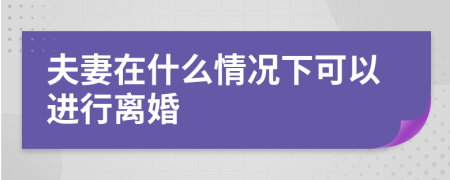 夫妻在什么情况下可以进行离婚